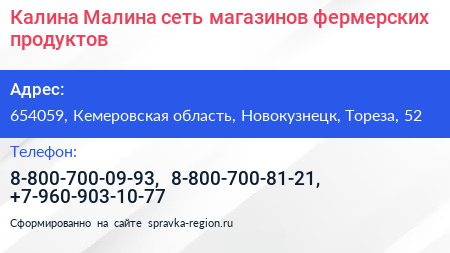 Калина Малина сеть магазинов фермерских продуктов

Адрес:

654059, Кемеровская область, Новокузнецк, Тореза, 52

Телефон:

8-800-700-09-93, 8-800-700-81-21, +7-960-903-10-77

Сформированно на сайте spravka-region.ru